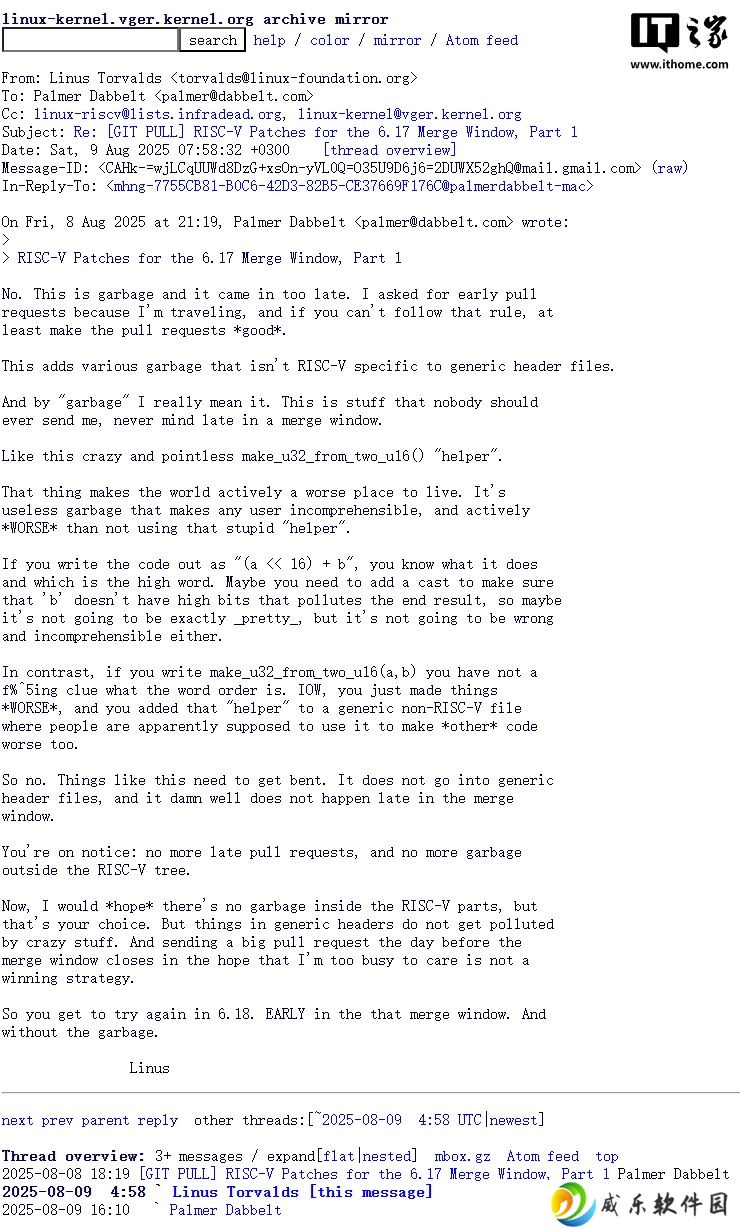 linux-kernel.vger.kernel.org archive mirror
search help / color / mirror / Atom feed

IT之家
www.ithome.com

From: Linus Torvalds <torvalds@linux-foundation.org>
To: Palmer Dabbelt <palmer@dabbelt.com>
Cc: linux-riscv@lists.infradead.org, linux-kernel@vger.kernel.org
Subject: Re: [GIT PULL] RISC-V Patches for the 6.17 Merge Window, Part 1
Date: Sat, 9 Aug 2025 07:58:32 +0300 [thread overview]
Message-ID: <CAHk-=wjLCqUUWd8DzG+xsOn-yVL0Q=O35U9D6j6=2DUWX52ghQ@mail.gmail.com> (raw)
In-Reply-To: <mhng-7755CB81-B0C6-42D3-82B5-CE37669F176C@palmerdabbelt-mac>

On Fri, 8 Aug 2025 at 21:19, Palmer Dabbelt <palmer@dabbelt.com> wrote:
>
> RISC-V Patches for the 6.17 Merge Window, Part 1

No. This is garbage and it came in too late. I asked for early pull requests because I'm traveling, and if you can't follow that rule, at least make the pull requests *good*.

This adds various garbage that isn't RISC-V specific to generic header files.

And by "garbage" I really mean it. This is stuff that nobody should ever send me, never mind late in a merge window.

Like this crazy and pointless make_u32_from_two_u16() "helper".

That thing makes the world actively a worse place to live. It's useless garbage that makes any user incomprehensible, and actively *WORSE* than not using that stupid "helper".

If you write the code out as "(a << 16) + b", you know what it does and which is the high word. Maybe you need to add a cast to make sure that 'b' doesn't have high bits that pollutes the end result, so maybe it's not going to be exactly _pretty_, but it's not going to be wrong and incomprehensible either.

In contrast, if you write make_u32_from_two_u16(a,b) you have not a f%^5ing clue what the word order is. IOW, you just made things *WORSE*, and you added that "helper" to a generic non-RISC-V file where people are apparently supposed to use it to make *other* code worse too.

So no. Things like this need to get bent. It does not go into generic header files, and it damn well does not happen late in the merge window.

You're on notice: no more late pull requests, and no more garbage outside the RISC-V tree.

Now, I would *hope* there's no garbage inside the RISC-V parts, but that's your choice. But things in generic headers do not get polluted by crazy stuff. And sending a big pull request the day before the merge window closes in the hope that I'm too busy to care is not a winning strategy.

So you get to try again in 6.18. EARLY in the that merge window. And without the garbage.

Linus

next prev parent reply other threads:[~2025-08-09 4:58 UTC|newest]

Thread overview: 3+ messages / expand[flat|nested] mbox.gz Atom feed top
2025-08-08 18:19 [GIT PULL] RISC-V Patches for the 6.17 Merge Window, Part 1 Palmer Dabbelt
2025-08-09 4:58 ` Linus Torvalds [this message]
2025-08-09 16:10 ` Palmer Dabbelt

威乐软件园